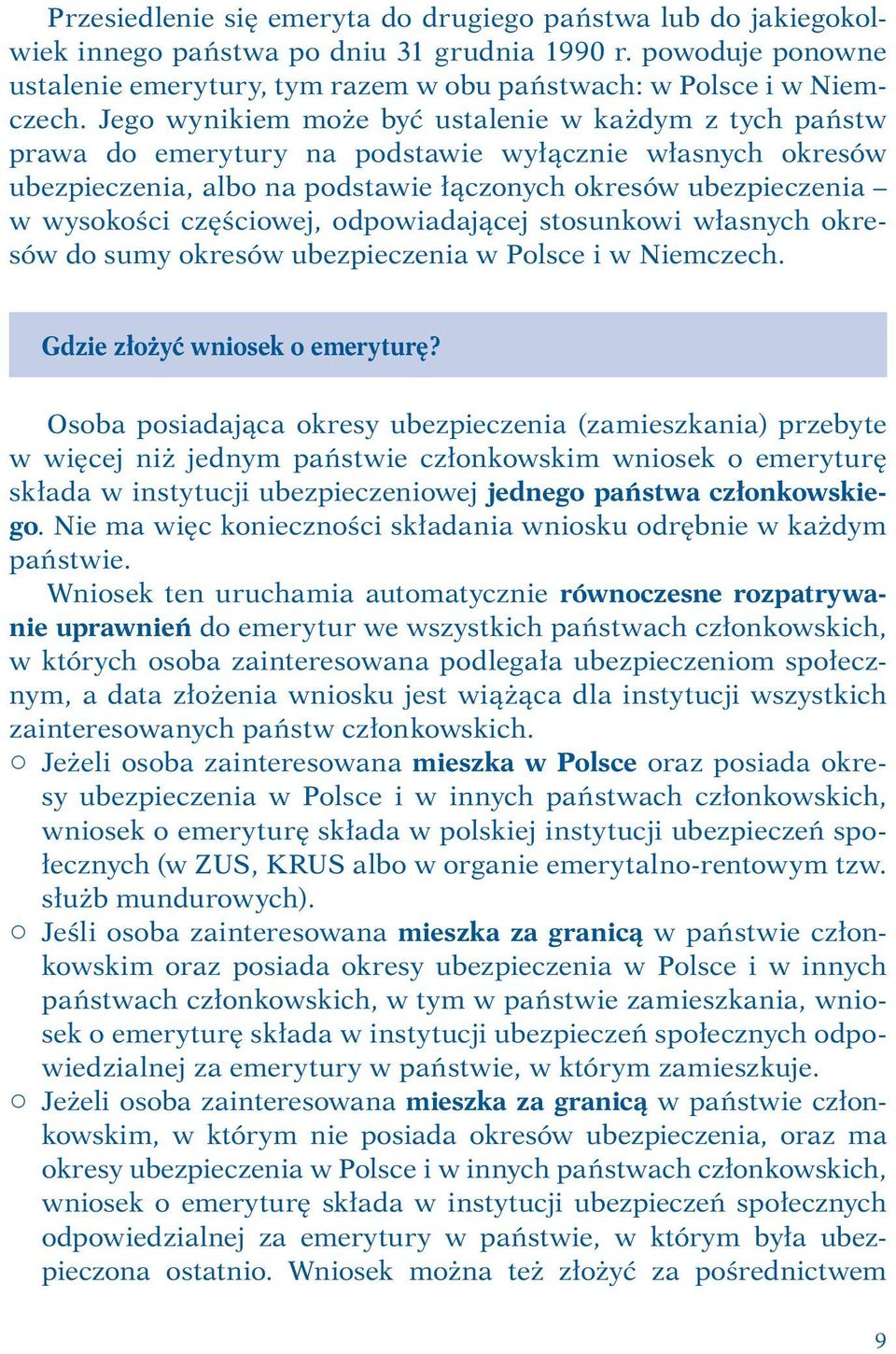 Przesiedlenie się emeryta do drugiego państwa lub do jakiegokolwiek innego państwa po dniu 31 grudnia 1990 r. powoduje ponowne ustalenie emerytury, tym razem w obu państwach: w Polsce i w Niemczech. Jego wynikiem może być ustalenie w każdym z tych państw prawa do emerytury na podstawie wyłącznie własnych okresów ubezpieczenia, albo na podstawie łączonych okresów ubezpieczenia – w wysokości częściowej, odpowiadającej stosunkowi własnych okresów do sumy okresów ubezpieczenia w Polsce i w Niemczech.

Gdzie złożyć wniosek o emeryturę?

Osoba posiadająca okresy ubezpieczenia (zamieszkania) przebyte w więcej niż jednym państwie członkowskim wniosek o emeryturę składa w instytucji ubezpieczeniowej jednego państwa członkowskiego. Nie ma więc konieczności składania wniosku odrębnie w każdym państwie.

Wniosek ten uruchamia automatycznie równoczesne rozpatrywanie uprawnień do emerytur we wszystkich państwach członkowskich, w których osoba zainteresowana podlegała ubezpieczeniom społecznym, a data złożenia wniosku jest wiążąca dla instytucji wszystkich zainteresowanych państw członkowskich.

○ Jeżeli osoba zainteresowana mieszka w Polsce oraz posiada okresy ubezpieczenia w Polsce i w innych państwach członkowskich, wniosek o emeryturę składa w polskiej instytucji ubezpieczeń społecznych (w ZUS, KRUS albo w organie emerytalno-rentowym tzw. służb mundurowych).

○ Jeśli osoba zainteresowana mieszka za granicą w państwie członkowskim oraz posiada okresy ubezpieczenia w Polsce i w innych państwach członkowskich, w tym w państwie zamieszkania, wniosek o emeryturę składa w instytucji ubezpieczeń społecznych odpowiedzialnej za emerytury w państwie, w którym zamieszkuje.

○ Jeżeli osoba zainteresowana mieszka za granicą w państwie członkowskim, w którym nie posiada okresów ubezpieczenia, oraz ma okresy ubezpieczenia w Polsce i w innych państwach członkowskich, wniosek o emeryturę składa w instytucji ubezpieczeń społecznych odpowiedzialnej za emerytury w państwie, w którym była ubezpieczona ostatnio. Wniosek można też złożyć za pośrednictwem

9